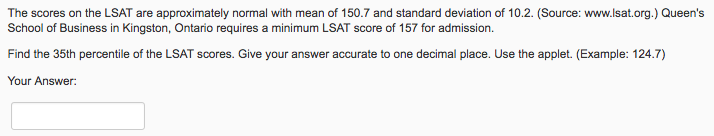 The scores on the LSAT are approximately normal with mean of 150.7 and standard deviation of 10.2. (Source: www.lsat.org.) Queen's School of Business in Kingston, Ontario requires a minimum LSAT score of 157 for admission.

Find the 35th percentile of the LSAT scores. Give your answer accurate to one decimal place. Use the applet. (Example: 124.7)

Your Answer: